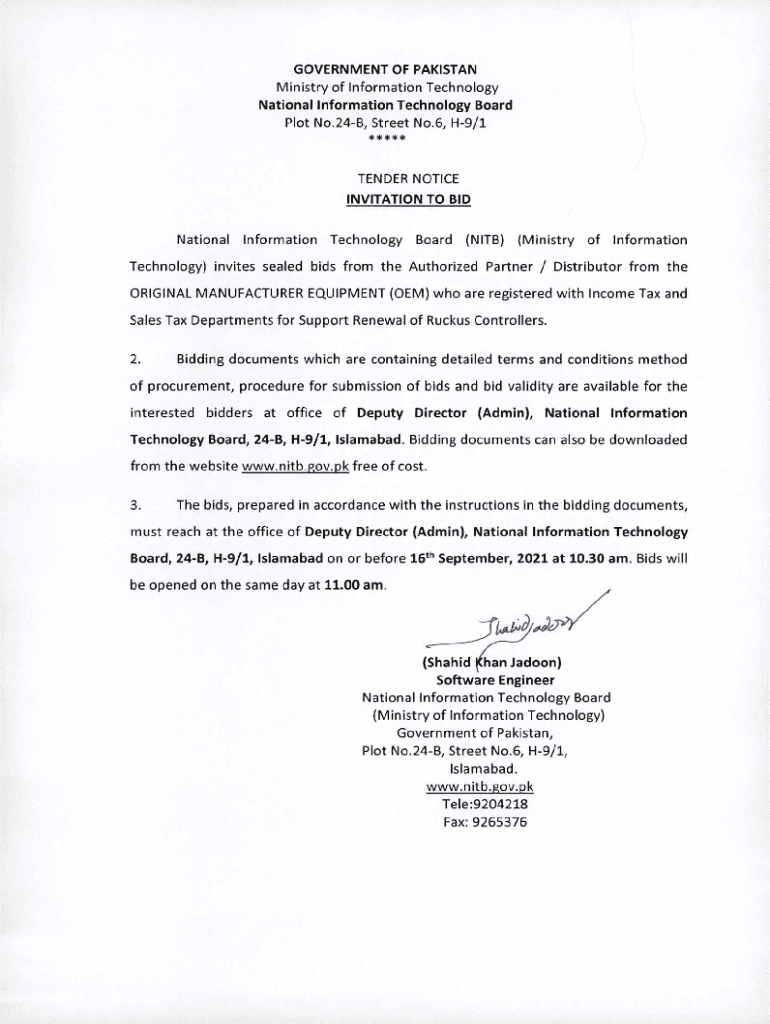 GOVERNMENT OF PAKISTAN
Ministry of Information Technology
National Information Technology Board
Plot No.24-B, Street No.6, H-9/1
*****

TENDER NOTICE
INVITATION TO BID

National Information Technology Board (NITB) (Ministry of Information Technology) invites sealed bids from the Authorized Partner / Distributor from the ORIGINAL MANUFACTURER EQUIPMENT (OEM) who are registered with Income Tax and Sales Tax Departments for Support Renewal of Ruckus Controllers.

2. Bidding documents which are containing detailed terms and conditions method of procurement, procedure for submission of bids and bid validity are available for the interested bidders at office of Deputy Director (Admin), National Information Technology Board, 24-B, H-9/1, Islamabad. Bidding documents can also be downloaded from the website www.nitb.gov.pk free of cost.

3. The bids, prepared in accordance with the instructions in the bidding documents, must reach at the office of Deputy Director (Admin), National Information Technology Board, 24-B, H-9/1, Islamabad on or before 16th September, 2021 at 10.30 am. Bids will be opened on the same day at 11.00 am.

Shahid Jadoon

(Shahid Khan Jadoon)
Software Engineer
National Information Technology Board
(Ministry of Information Technology)
Government of Pakistan,
Plot No.24-B, Street No.6, H-9/1,
Islamabad.
www.nitb.gov.pk
Tele:9204218
Fax: 9265376